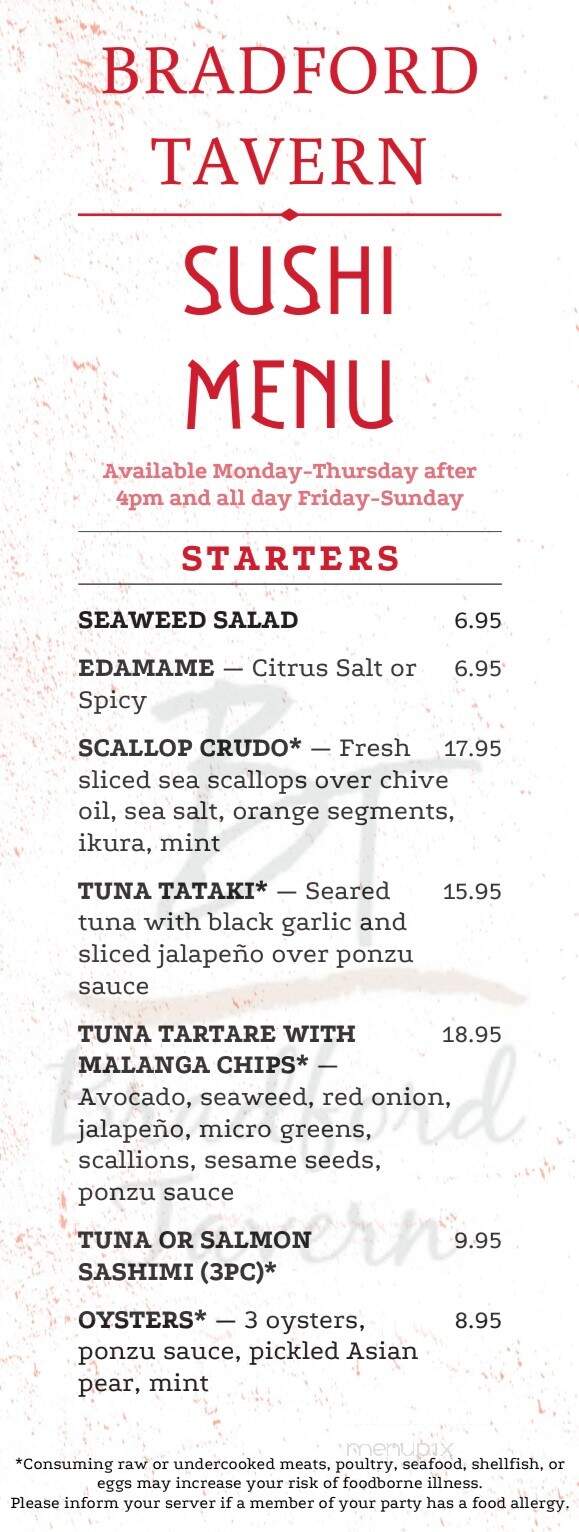 BRADFORD TAVERN

SUSHI MENU

Available Monday-Thursday after 4pm and all day Friday-Sunday

STARTERS

SEAWEED SALAD 6.95

EDAMAME — Citrus Salt or Spicy 6.95

SCALLOP CRUDO* — Fresh sliced sea scallops over chive oil, sea salt, orange segments, ikura, mint 17.95

TUNA TATAKI* — Seared tuna with black garlic and sliced jalapeño over ponzu sauce 15.95

TUNA TARTARE WITH MALANGA CHIPS* — Avocado, seaweed, red onion, jalapeño, micro greens, scallions, sesame seeds, ponzu sauce 18.95

TUNA OR SALMON SASHIMI (3PC)* 9.95

OYSTERS* — 3 oysters, ponzu sauce, pickled Asian pear, mint 8.95

BT Bradford Tavern

menupix

*Consuming raw or undercooked meats, poultry, seafood, shellfish, or eggs may increase your risk of foodborne illness.
Please inform your server if a member of your party has a food allergy.